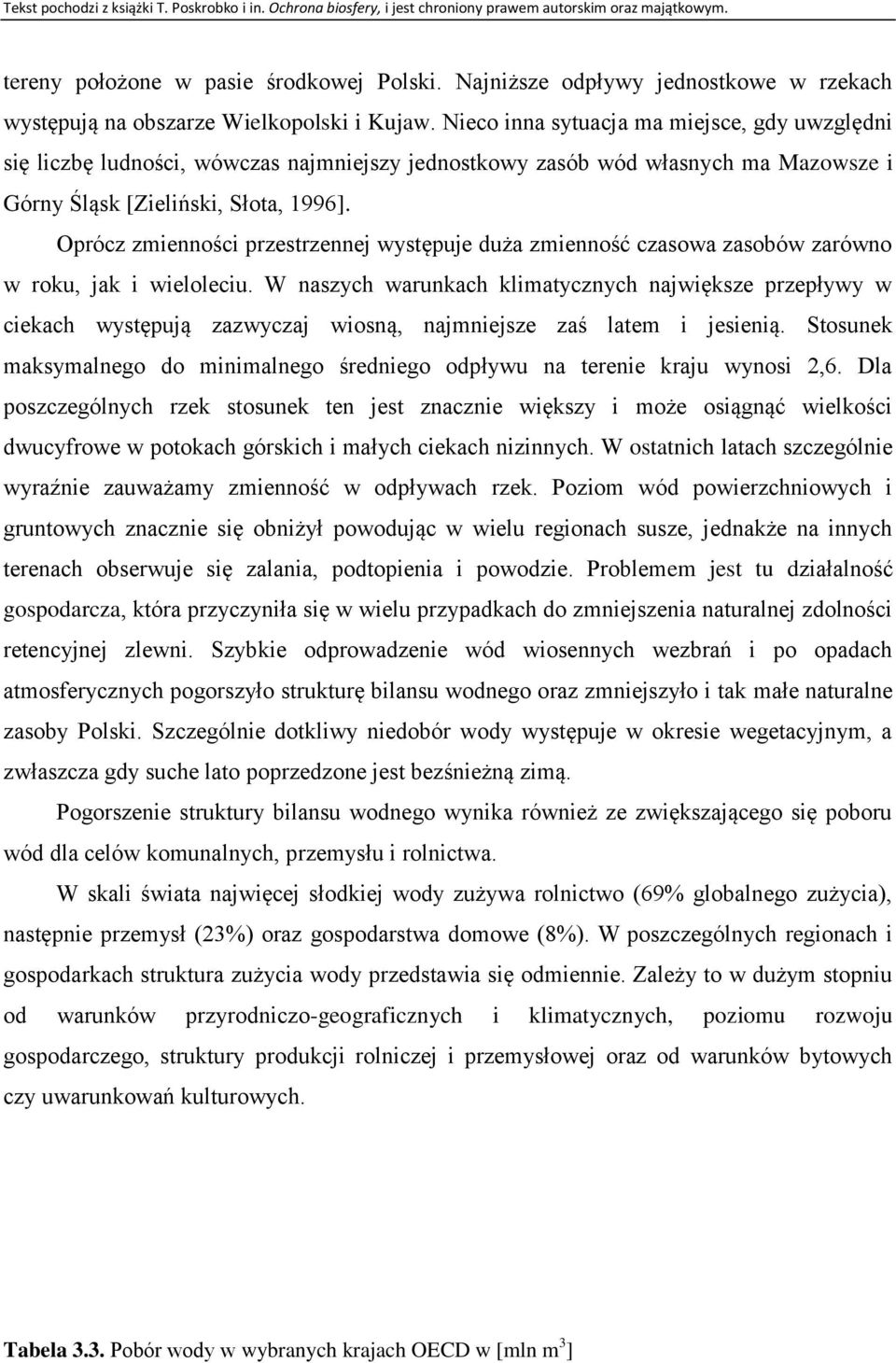 Tekst pochodzi z książki T. Poskrobko i in. Ochrona biosfery, i jest chroniony prawem autorskim oraz majątkowym.

tereny położone w pasie środkowej Polski. Najniższe odpływy jednostkowe w rzekach występują na obszarze Wielkopolski i Kujaw. Nieco inna sytuacja ma miejsce, gdy uwzględni się liczbę ludności, wówczas najmniejszy jednostkowy zasób wód własnych ma Mazowsze i Górny Śląsk [Zieliński, Słota, 1996].

Oprócz zmienności przestrzennej występuje duża zmienność czasowa zasobów zarówno w roku, jak i wieloleciu. W naszych warunkach klimatycznych największe przepływy w ciekach występują zazwyczaj wiosną, najmniejsze zaś latem i jesienią. Stosunek maksymalnego do minimalnego średniego odpływu na terenie kraju wynosi 2,6. Dla poszczególnych rzek stosunek ten jest znacznie większy i może osiągnąć wielkości dwucyfrowe w potokach górskich i małych ciekach nizinnych. W ostatnich latach szczególnie wyraźnie zauważamy zmienność w odpływach rzek. Poziom wód powierzchniowych i gruntowych znacznie się obniżył powodując w wielu regionach susze, jednakże na innych terenach obserwuje się zalania, podtopienia i powodzie. Problemem jest tu działalność gospodarcza, która przyczyniła się w wielu przypadkach do zmniejszenia naturalnej zdolności retencyjnej zlewni. Szybkie odprowadzenie wód wiosennych wezbrań i po opadach atmosferycznych pogorszyło strukturę bilansu wodnego oraz zmniejszyło i tak małe naturalne zasoby Polski. Szczególnie dotkliwy niedobór wody występuje w okresie wegetacyjnym, a zwłaszcza gdy suche lato poprzedzone jest bezśnieżną zimą.

Pogorszenie struktury bilansu wodnego wynika również ze zwiększającego się poboru wód dla celów komunalnych, przemysłu i rolnictwa.

W skali świata najwięcej słodkiej wody zużywa rolnictwo (69% globalnego zużycia), następnie przemysł (23%) oraz gospodarstwa domowe (8%). W poszczególnych regionach i gospodarkach struktura zużycia wody przedstawia się odmiennie. Zależy to w dużym stopniu od warunków przyrodniczo-geograficznych i klimatycznych, poziomu rozwoju gospodarczego, struktury produkcji rolniczej i przemysłowej oraz od warunków bytowych czy uwarunkowań kulturowych.

Tabela 3.3. Pobór wody w wybranych krajach OECD w [mln $m^3$]